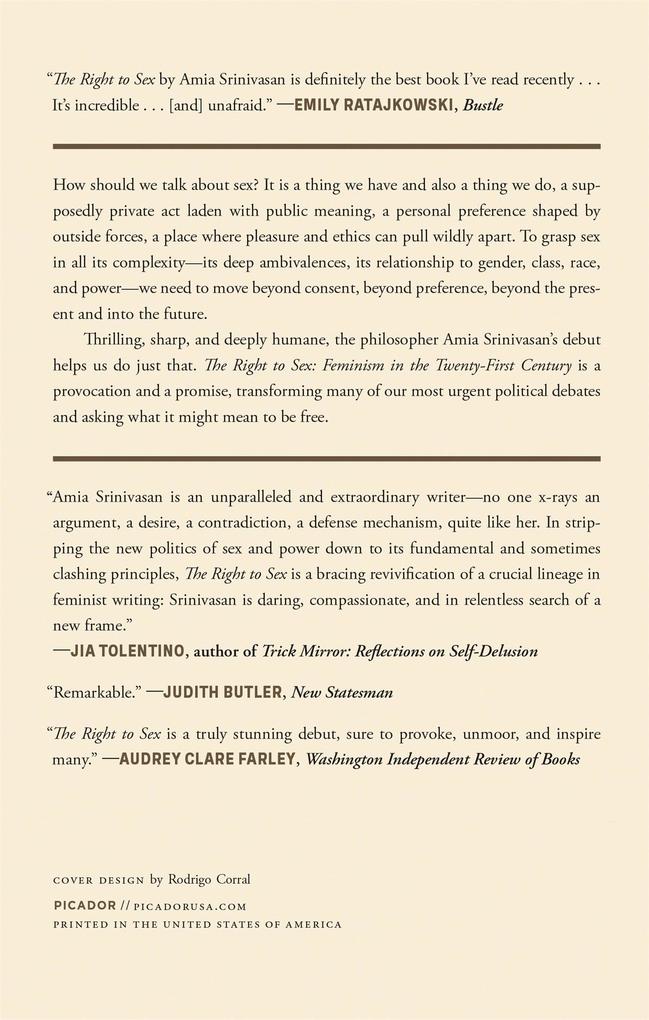 "The Right to Sex by Amia Srinivasan is definitely the best book I've read recently . . . It's incredible . . . [and] unafraid." —EMILY RATAJKOWSKI, Bustle

How should we talk about sex? It is a thing we have and also a thing we do, a supposedly private act laden with public meaning, a personal preference shaped by outside forces, a place where pleasure and ethics can pull wildly apart. To grasp sex in all its complexity—its deep ambivalences, its relationship to gender, class, race, and power—we need to move beyond consent, beyond preference, beyond the present and into the future.

Thrilling, sharp, and deeply humane, the philosopher Amia Srinivasan's debut helps us do just that. The Right to Sex: Feminism in the Twenty-First Century is a provocation and a promise, transforming many of our most urgent political debates and asking what it might mean to be free.

"Amia Srinivasan is an unparalleled and extraordinary writer—no one x-rays an argument, a desire, a contradiction, a defense mechanism, quite like her. In stripping the new politics of sex and power down to its fundamental and sometimes clashing principles, The Right to Sex is a bracing revivification of a crucial lineage in feminist writing: Srinivasan is daring, compassionate, and in relentless search of a new frame."
—JIA TOLENTINO, author of Trick Mirror: Reflections on Self-Delusion

"Remarkable." —JUDITH BUTLER, New Statesman

"The Right to Sex is a truly stunning debut, sure to provoke, unmoor, and inspire many." —AUDREY CLARE FARLEY, Washington Independent Review of Books

COVER DESIGN by Rodrigo Corral
PICADOR // PICADORUSA.COM
PRINTED IN THE UNITED STATES OF AMERICA